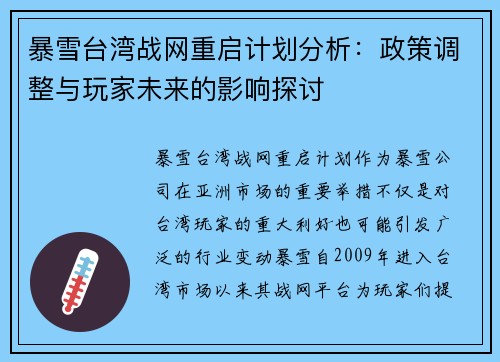 暴雪台湾战网重启计划分析：政策调整与玩家未来的影响探讨

暴雪台湾战网重启计划作为暴雪公司在亚洲市场的重要举措不仅是对台湾玩家的重大利好也可能引发广泛的行业变动暴雪自2009年进入台湾市场以来其战网平台为玩家们提